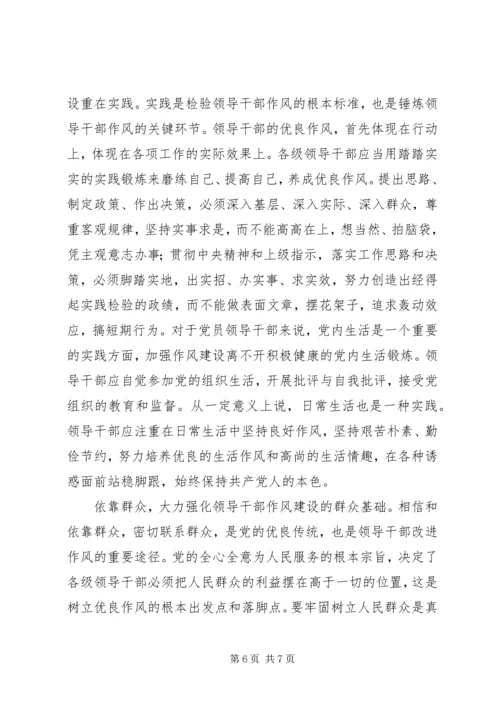 设重在实践。实践是检验领导干部作风的根本标准，也是锤炼领导干部作风的关键环节。领导干部的优良作风，首先体现在行动上，体现在各项工作的实际效果上。各级领导干部应当用踏踏实实的实践锻炼来磨练自己、提高自己，养成优良作风。提出思路、制定政策、作出决策，必须深入基层、深入实际、深入群众，尊重客观规律，坚持实事求是，而不能高高在上，想当然、拍脑袋，凭主观意志办事；贯彻中央精神和上级指示，落实工作思路和决策，必须脚踏实地，出实招、办实事、求实效，努力创造出经得起实践检验的政绩，而不能做表面文章，摆花架子，追求轰动效应，搞短期行为。对于党员领导干部来说，党内生活是一个重要的实践方面，加强作风建设离不开积极健康的党内生活锻炼。领导干部应自觉参加党的组织生活，开展批评与自我批评，接受党组织的教育和监督。从一定意义上说，日常生活也是一种实践。领导干部应注重在日常生活中坚持良好作风，坚持艰苦朴素、勤俭节约，努力培养优良的生活作风和高尚的生活情趣，在各种诱惑面前站稳脚跟，始终保持共产党人的本色。

依靠群众，大力强化领导干部作风建设的群众基础。相信和依靠群众，密切联系群众，是党的优良传统，也是领导干部改进作风的重要途径。党的全心全意为人民服务的根本宗旨，决定了各级领导干部必须把人民群众的利益摆在高于一切的位置，这是树立优良作风的根本出发点和落脚点。要牢固树立人民群众是真

第 6 页 共 7 页